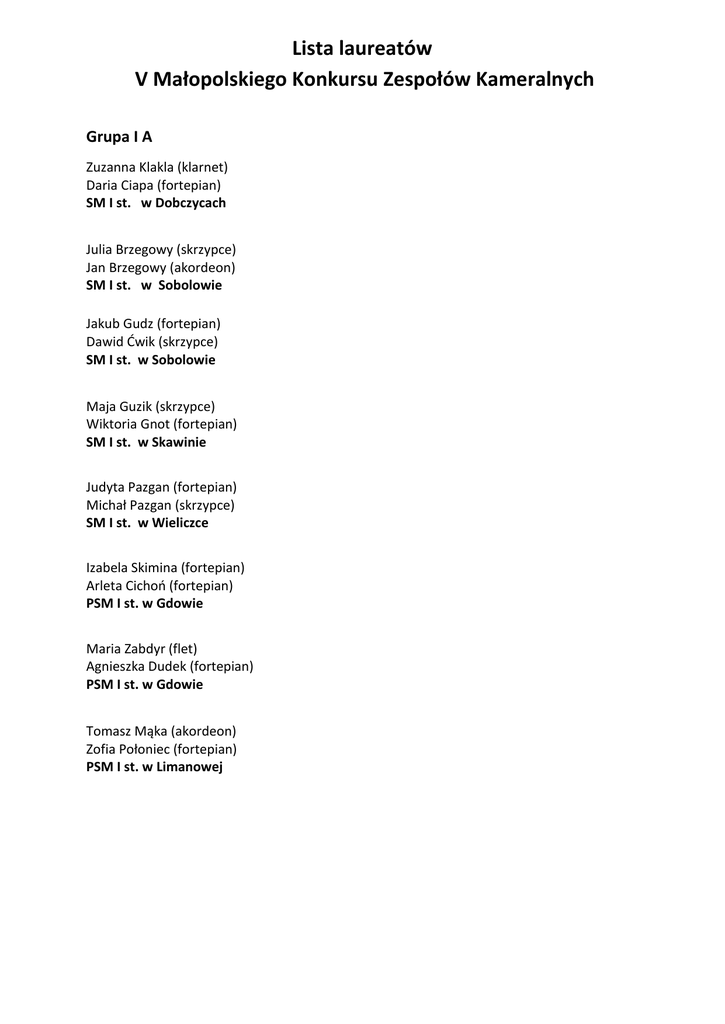 Lista laureatów
V Małopolskiego Konkursu Zespołów Kameralnych

Grupa I A

Zuzanna Klakla (klarnet)
Daria Ciapa (fortepian)
SM I st. w Dobczycach

Julia Brzegowy (skrzypce)
Jan Brzegowy (akordeon)
SM I st. w Sobolowie

Jakub Gudz (fortepian)
Dawid Ćwik (skrzypce)
SM I st. w Sobolowie

Maja Guzik (skrzypce)
Wiktoria Gnot (fortepian)
SM I st. w Skawinie

Judyta Pazgan (fortepian)
Michał Pazgan (skrzypce)
SM I st. w Wieliczce

Izabela Skimina (fortepian)
Arleta Cichoń (fortepian)
PSM I st. w Gdowie

Maria Zabdyr (flet)
Agnieszka Dudek (fortepian)
PSM I st. w Gdowie

Tomasz Mąka (akordeon)
Zofia Połoniec (fortepian)
PSM I st. w Limanowej